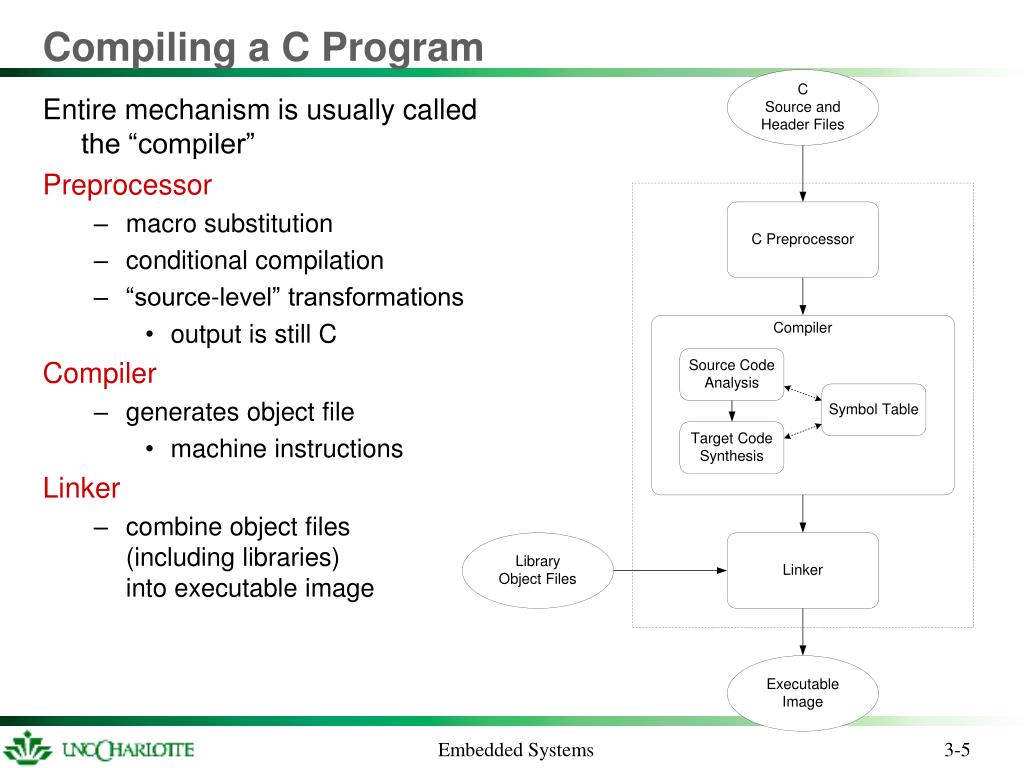 Compiling a C Program

Entire mechanism is usually called the “compiler”

Preprocessor
– macro substitution
– conditional compilation
– “source-level” transformations
• output is still C

Compiler
– generates object file
• machine instructions

Linker
– combine object files (including libraries) into executable image

C Source and Header Files

C Preprocessor

Compiler

Source Code Analysis

Symbol Table

Target Code Synthesis

Library Object Files

Linker

Executable Image

UNC CHARLOTTE

Embedded Systems

3-5